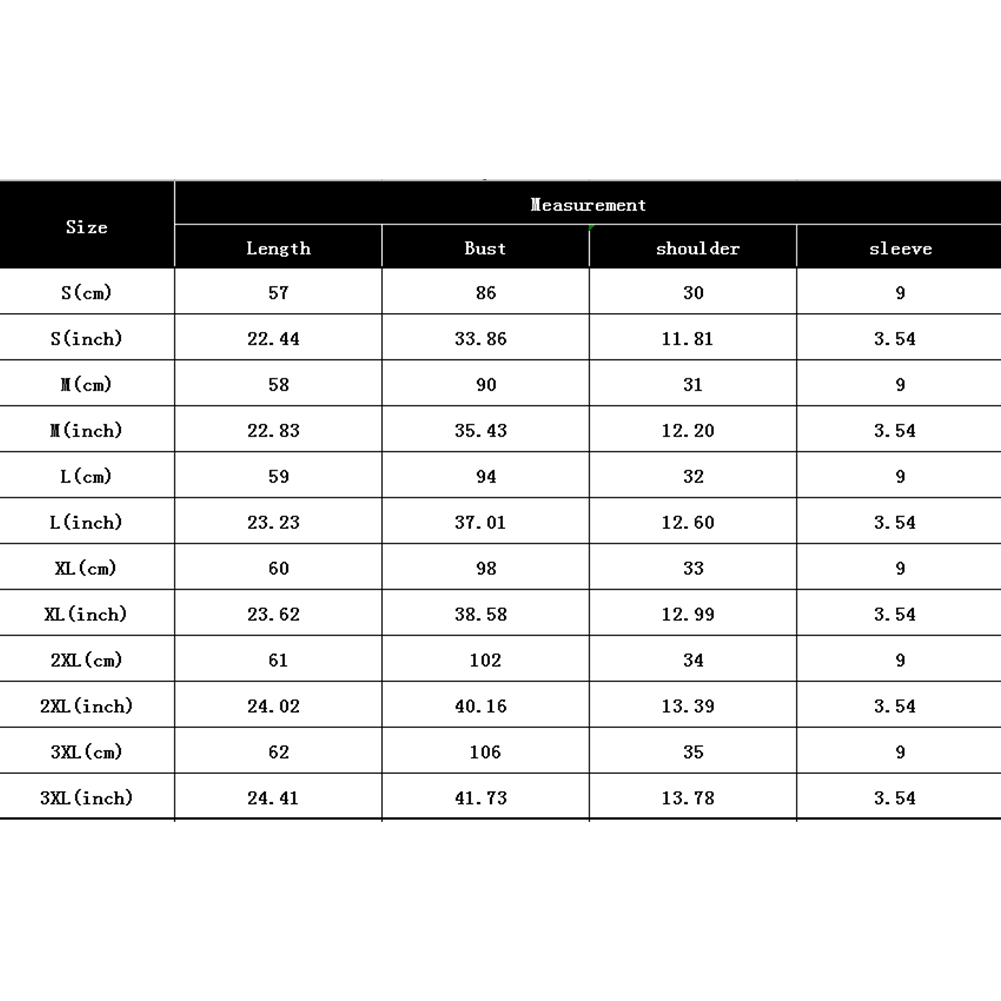 | Size | Measurement | | | |
|---|---|---|---|---|
| | Length | Bust | shoulder | sleeve |
| S(cm) | 57 | 86 | 30 | 9 |
| S(inch) | 22.44 | 33.86 | 11.81 | 3.54 |
| M(cm) | 58 | 90 | 31 | 9 |
| M(inch) | 22.83 | 35.43 | 12.20 | 3.54 |
| L(cm) | 59 | 94 | 32 | 9 |
| L(inch) | 23.23 | 37.01 | 12.60 | 3.54 |
| XL(cm) | 60 | 98 | 33 | 9 |
| XL(inch) | 23.62 | 38.58 | 12.99 | 3.54 |
| 2XL(cm) | 61 | 102 | 34 | 9 |
| 2XL(inch) | 24.02 | 40.16 | 13.39 | 3.54 |
| 3XL(cm) | 62 | 106 | 35 | 9 |
| 3XL(inch) | 24.41 | 41.73 | 13.78 | 3.54 |